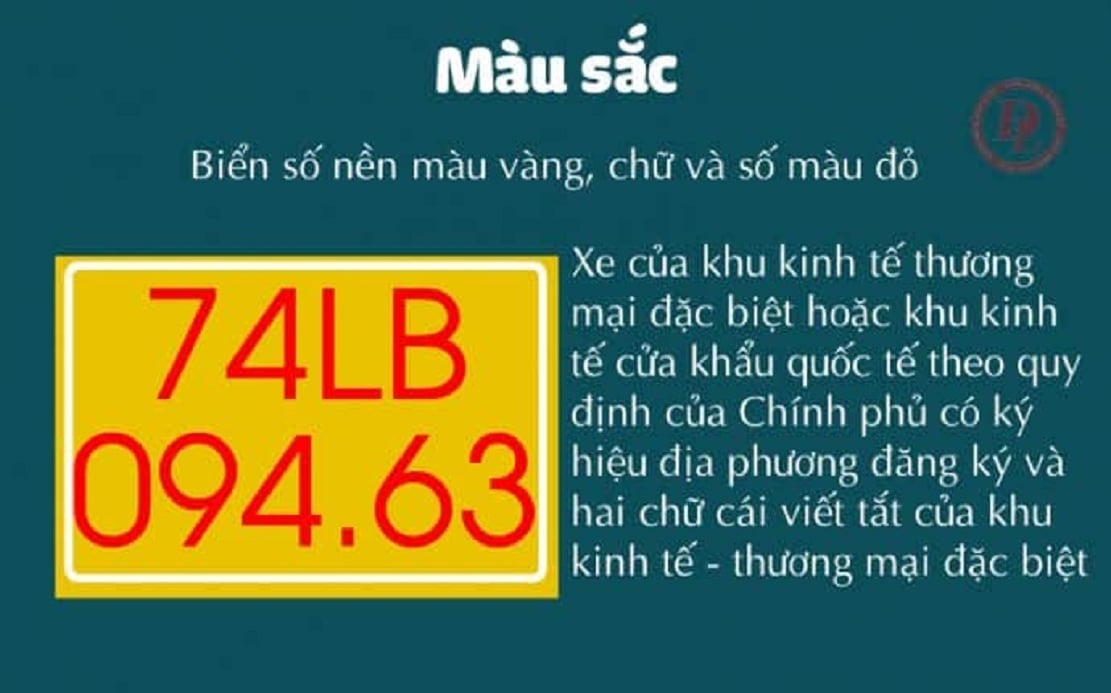 Màu sắc

Biển số nền màu vàng, chữ và số màu đỏ

74LB
094.63

Xe của khu kinh tế thương mại đặc biệt hoặc khu kinh tế cửa khẩu quốc tế theo quy định của Chính phủ có ký hiệu địa phương đăng ký và hai chữ cái viết tắt của khu kinh tế - thương mại đặc biệt